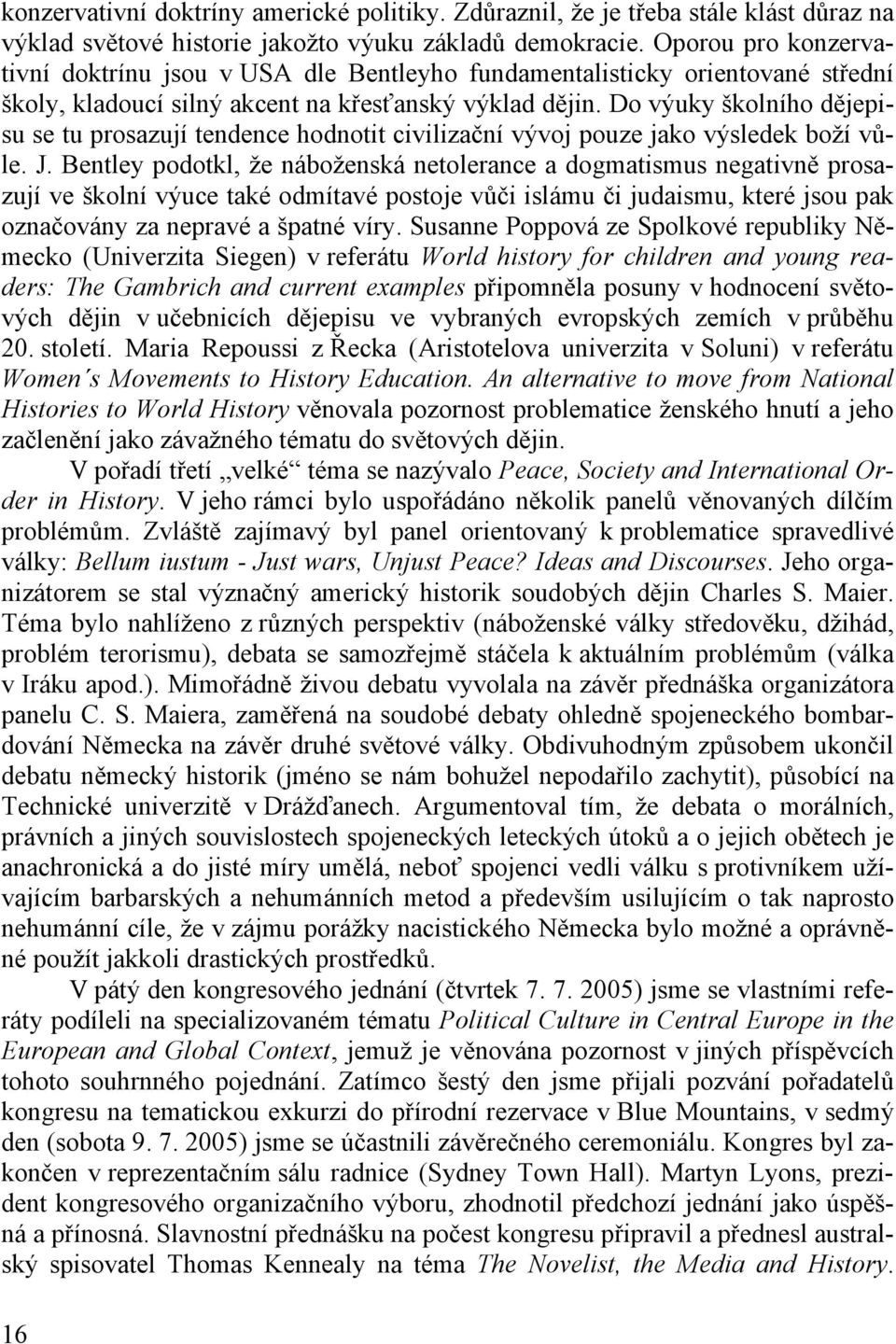 konzervativní doktríny americké politiky. Zdůraznil, že je třeba stále klást důraz na výklad světové historie jakožto výuku základů demokracie. Oporou pro konzervativní doktrínu jsou v USA dle Bentleyho fundamentalisticky orientované střední školy, kladoucí silný akcent na křesťanský výklad dějin. Do výuky školního dějepisu se tu prosazují tendence hodnotit civilizační vývoj pouze jako výsledek boží vůle. J. Bentley podotkl, že náboženská netolerance a dogmatismus negativně prosazují ve školní výuce také odmítavé postoje vůči islámu či judaismu, které jsou pak označovány za nepravé a špatné víry. Susanne Poppová ze Spolkové republiky Německo (Univerzita Siegen) v referátu World history for children and young readers: The Gambrich and current examples připomněla posuny v hodnocení světových dějin v učebnicích dějepisu ve vybraných evropských zemích v průběhu 20. století. Maria Repoussi z Řecka (Aristotelova univerzita v Soluni) v referátu Women´s Movements to History Education. An alternative to move from National Histories to World History věnovala pozornost problematice ženského hnutí a jeho začlenění jako závažného tématu do světových dějin.

V pořadí třetí „velké“ téma se nazývalo Peace, Society and International Order in History. V jeho rámci bylo uspořádáno několik panelů věnovaných dílčím problémům. Zvláště zajímavý byl panel orientovaný k problematice spravedlivé války: Bellum iustum - Just wars, Unjust Peace? Ideas and Discourses. Jeho organizátorem se stal význačný americký historik soudobých dějin Charles S. Maier. Téma bylo nahlíženo z různých perspektiv (náboženské války středověku, džihád, problém terorismu), debata se samozřejmě stáčela k aktuálním problémům (válka v Iráku apod.). Mimořádně živou debatu vyvolala na závěr přednáška organizátora panelu C. S. Maiera, zaměřená na soudobé debaty ohledně spojeneckého bombardování Německa na závěr druhé světové války. Obdivuhodným způsobem ukončil debatu německý historik (jméno se nám bohužel nepodařilo zachytit), působící na Technické univerzitě v Drážďanech. Argumentoval tím, že debata o morálních, právních a jiných souvislostech spojeneckých leteckých útoků a o jejich obětech je anachronická a do jisté míry umělá, neboť spojenci vedli válku s protivníkem užívajícím barbarských a nehumánních metod a především usilujícím o tak naprosto nehumánní cíle, že v zájmu porážky nacistického Německa bylo možné a oprávněné použít jakkoli drastických prostředků.

V pátý den kongresového jednání (čtvrtek 7. 7. 2005) jsme se vlastními referáty podíleli na specializovaném tématu Political Culture in Central Europe in the European and Global Context, jemuž je věnována pozornost v jiných příspěvcích tohoto souhrnného pojednání. Zatímco šestý den jsme přijali pozvání pořadatelů kongresu na tematickou exkurzi do přírodní rezervace v Blue Mountains, v sedmý den (sobota 9. 7. 2005) jsme se účastnili závěrečného ceremoniálu. Kongres byl zakončen v reprezentačním sálu radnice (Sydney Town Hall). Martyn Lyons, prezident kongresového organizačního výboru, zhodnotil předchozí jednání jako úspěšná a přínosná. Slavnostní přednášku na počest kongresu připravil a přednesl australský spisovatel Thomas Kennealy na téma The Novelist, the Media and History.

16